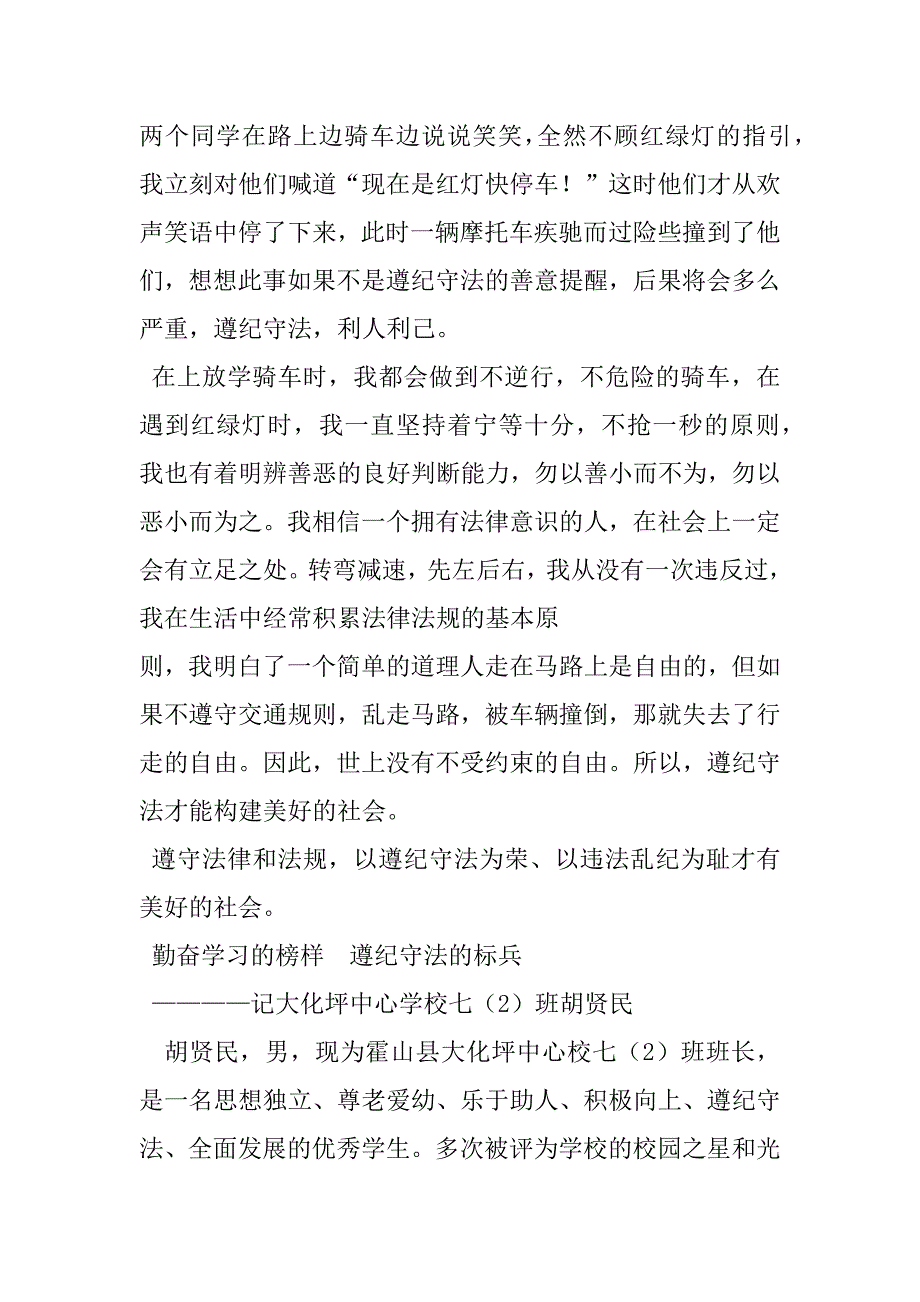 两个同学在路上边骑车边说说笑笑，全然不顾红绿灯的指引，我立刻对他们喊道“现在是红灯快停车！”这时他们才从欢声笑语中停了下来，此时一辆摩托车疾驰而过险些撞到了他们，想想此事如果不是遵纪守法的善意提醒，后果将会多么严重，遵纪守法，利人利己。

在上放学骑车时，我都会做到不逆行，不危险的骑车，在遇到红绿灯时，我一直坚持着宁等十分，不抢一秒的原则，我也有着明辨善恶的良好判断能力，勿以善小而不为，勿以恶小而为之。我相信一个拥有法律意识的人，在社会上一定会有立足之处。转弯减速，先左后右，我从没有一次违反过，我在生活中经常积累法律法规的基本原

则，我明白了一个简单的道理人走在马路上是自由的，但如果不遵守交通规则，乱走马路，被车辆撞倒，那就失去了行走的自由。因此，世上没有不受约束的自由。所以，遵纪守法才能构建美好的社会。

遵守法律和法规，以遵纪守法为荣、以违法乱纪为耻才有美好的社会。

勤奋学习的榜样　遵纪守法的标兵

————记大化坪中心学校七（2）班胡贤民

胡贤民，男，现为霍山县大化坪中心校七（2）班班长，是一名思想独立、尊老爱幼、乐于助人、积极向上、遵纪守法、全面发展的优秀学生。多次被评为学校的校园之星和光